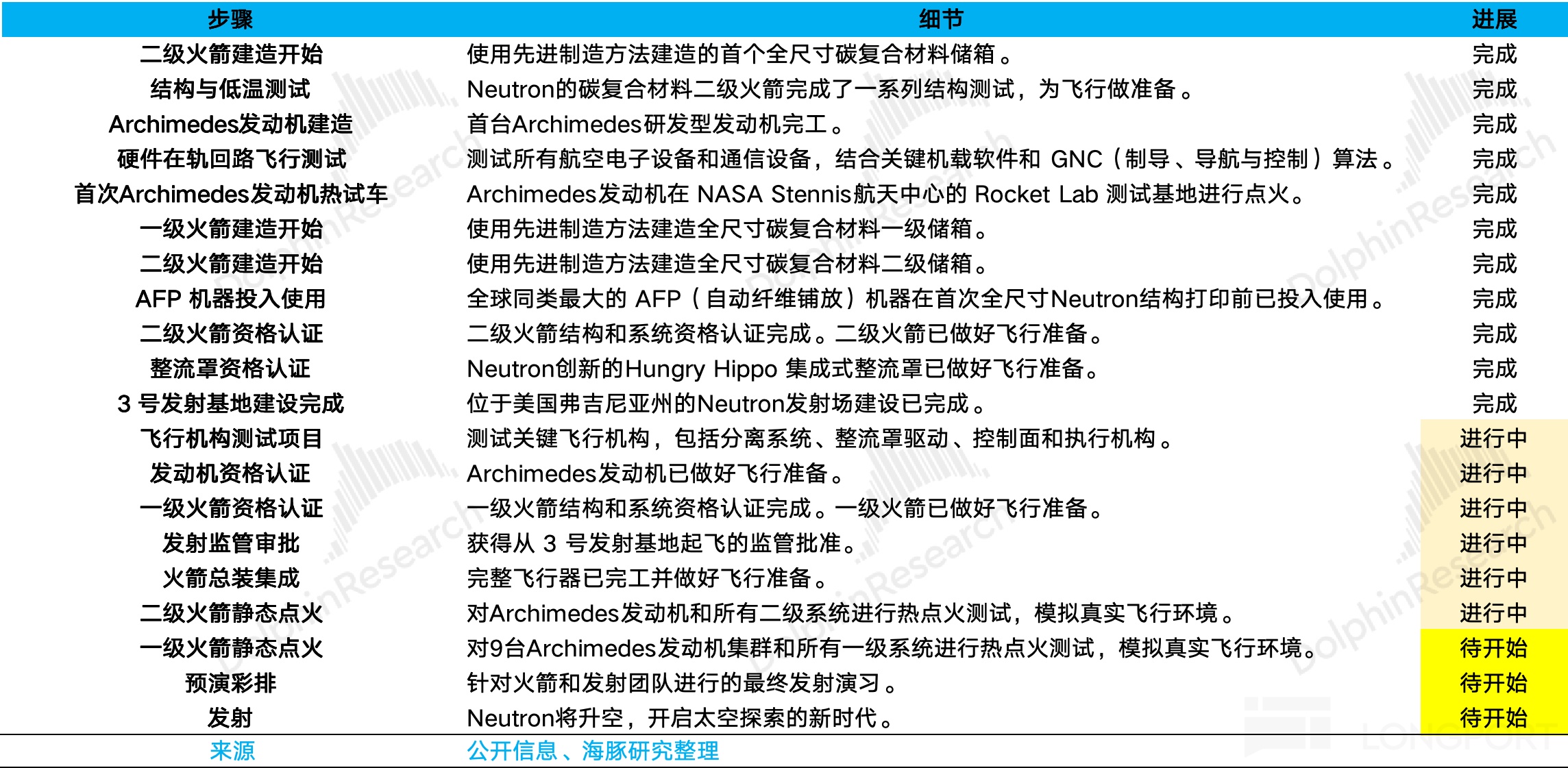 | 步骤 | 细节 | 进展 |
|---|---|---|
| 二级火箭建造开始 | 使用先进制造方法建造的首个全尺寸碳复合材料储箱。 | 完成 |
| 结构与低温测试 | Neutron的碳复合材料二级火箭完成了一系列结构测试，为飞行做准备。 | 完成 |
| Archimedes发动机建造 | 首台Archimedes研发型发动机完工。 | 完成 |
| 硬件在轨回路飞行测试 | 测试所有航空电子设备和通信设备，结合关键机载软件和 GNC（制导、导航与控制）算法。 | 完成 |
| 首次Archimedes发动机热试车 | Archimedes发动机在 NASA Stennis航天中心的 Rocket Lab 测试基地进行点火。 | 完成 |
| 一级火箭建造开始 | 使用先进制造方法建造全尺寸碳复合材料一级储箱。 | 完成 |
| 二级火箭建造开始 | 使用先进制造方法建造全尺寸碳复合材料二级储箱。 | 完成 |
| AFP 机器投入使用 | 全球同类最大的 AFP（自动纤维铺放）机器在首次全尺寸Neutron结构打印前已投入使用。 | 完成 |
| 二级火箭资格认证 | 二级火箭结构和系统资格认证完成。二级火箭已做好飞行准备。 | 完成 |
| 整流罩资格认证 | Neutron创新的Hungry Hippo 集成式整流罩已做好飞行准备。 | 完成 |
| 3 号发射基地建设完成 | 位于美国弗吉尼亚州的Neutron发射场建设已完成。 | 完成 |
| 飞行机构测试项目 | 测试关键飞行机构，包括分离系统、整流罩驱动、控制面和执行机构。 | 进行中 |
| 发动机资格认证 | Archimedes发动机已做好飞行准备。 | 进行中 |
| 一级火箭资格认证 | 一级火箭结构和系统资格认证完成。一级火箭已做好飞行准备。 | 进行中 |
| 发射监管审批 | 获得从 3 号发射基地起飞的监管批准。 | 进行中 |
| 火箭总装集成 | 完整飞行器已完工并做好飞行准备。 | 进行中 |
| 二级火箭静态点火 | 对Archimedes发动机和所有二级系统进行热点火测试，模拟真实飞行环境。 | 进行中 |
| 一级火箭静态点火 | 对9台Archimedes发动机集群和所有一级系统进行热点火测试，模拟真实飞行环境。 | 待开始 |
| 预演彩排 | 针对火箭和发射团队进行的最终发射演习。 | 待开始 |
| 发射 | Neutron将升空，开启太空探索的新时代。 | 待开始 |
| 来源 | 公开信息、海豚研究整理 | |

DolphinResearch
LONGPORT